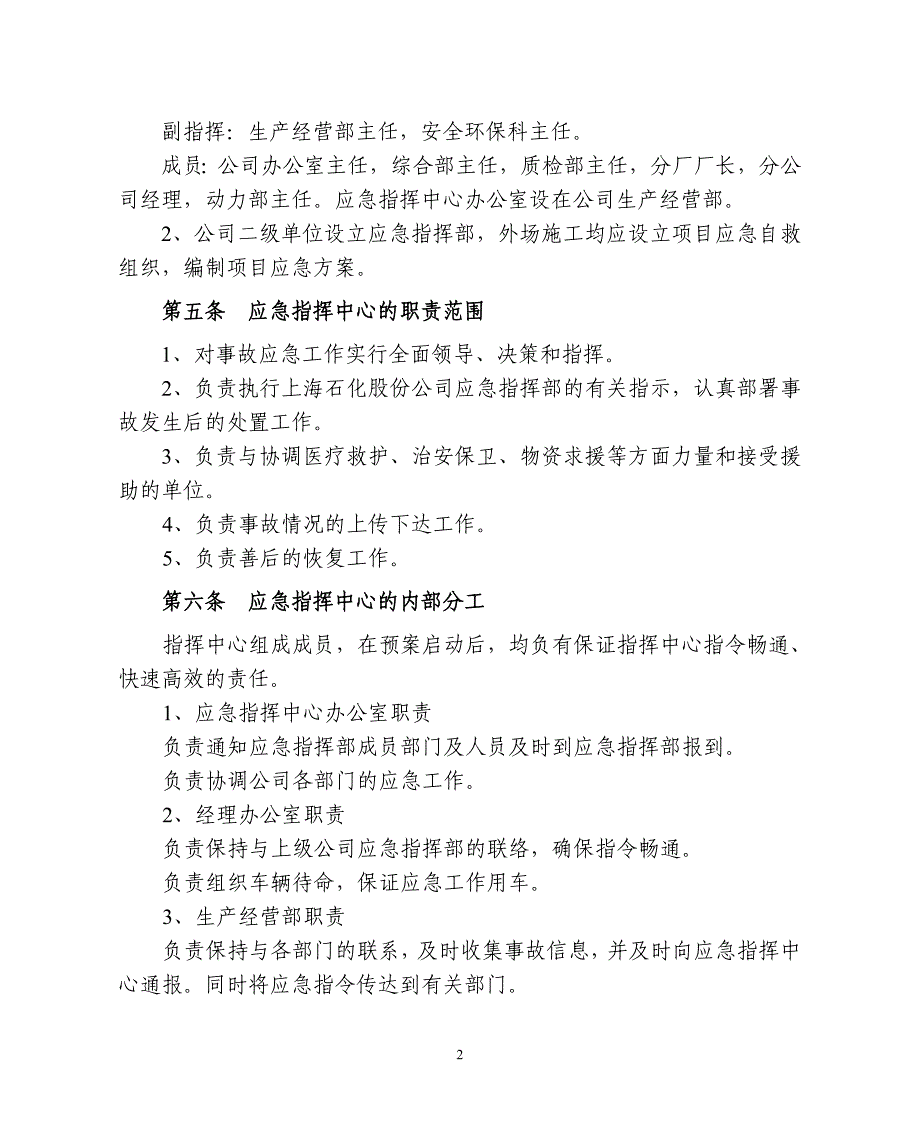 副指挥：生产经营部主任，安全环保科主任。

成员：公司办公室主任，综合部主任，质检部主任，分厂厂长，分公司经理，动力部主任。应急指挥中心办公室设在公司生产经营部。

2、公司二级单位设立应急指挥部，外场施工均应设立项目应急自救组织，编制项目应急方案。

第五条　应急指挥中心的职责范围

1、对事故应急工作实行全面领导、决策和指挥。

2、负责执行上海石化股份公司应急指挥部的有关指示，认真部署事故发生后的处置工作。

3、负责与协调医疗救护、治安保卫、物资求援等方面力量和接受援助的单位。

4、负责事故情况的上传下达工作。

5、负责善后的恢复工作。

第六条　应急指挥中心的内部分工

指挥中心组成成员，在预案启动后，均负有保证指挥中心指令畅通、快速高效的责任。

1、应急指挥中心办公室职责

负责通知应急指挥部成员部门及人员及时到应急指挥部报到。

负责协调公司各部门的应急工作。

2、经理办公室职责

负责保持与上级公司应急指挥部的联络，确保指令畅通。

负责组织车辆待命，保证应急工作用车。

3、生产经营部职责

负责保持与各部门的联系，及时收集事故信息，并及时向应急指挥中心通报。同时将应急指令传达到有关部门。

2